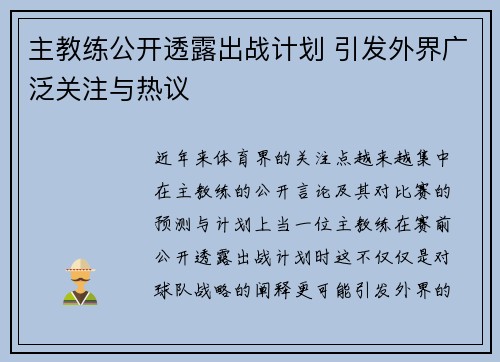 主教练公开透露出战计划 引发外界广泛关注与热议

近年来体育界的关注点越来越集中在主教练的公开言论及其对比赛的预测与计划上当一位主教练在赛前公开透露出战计划时这不仅仅是对球队战略的阐释更可能引发外界的